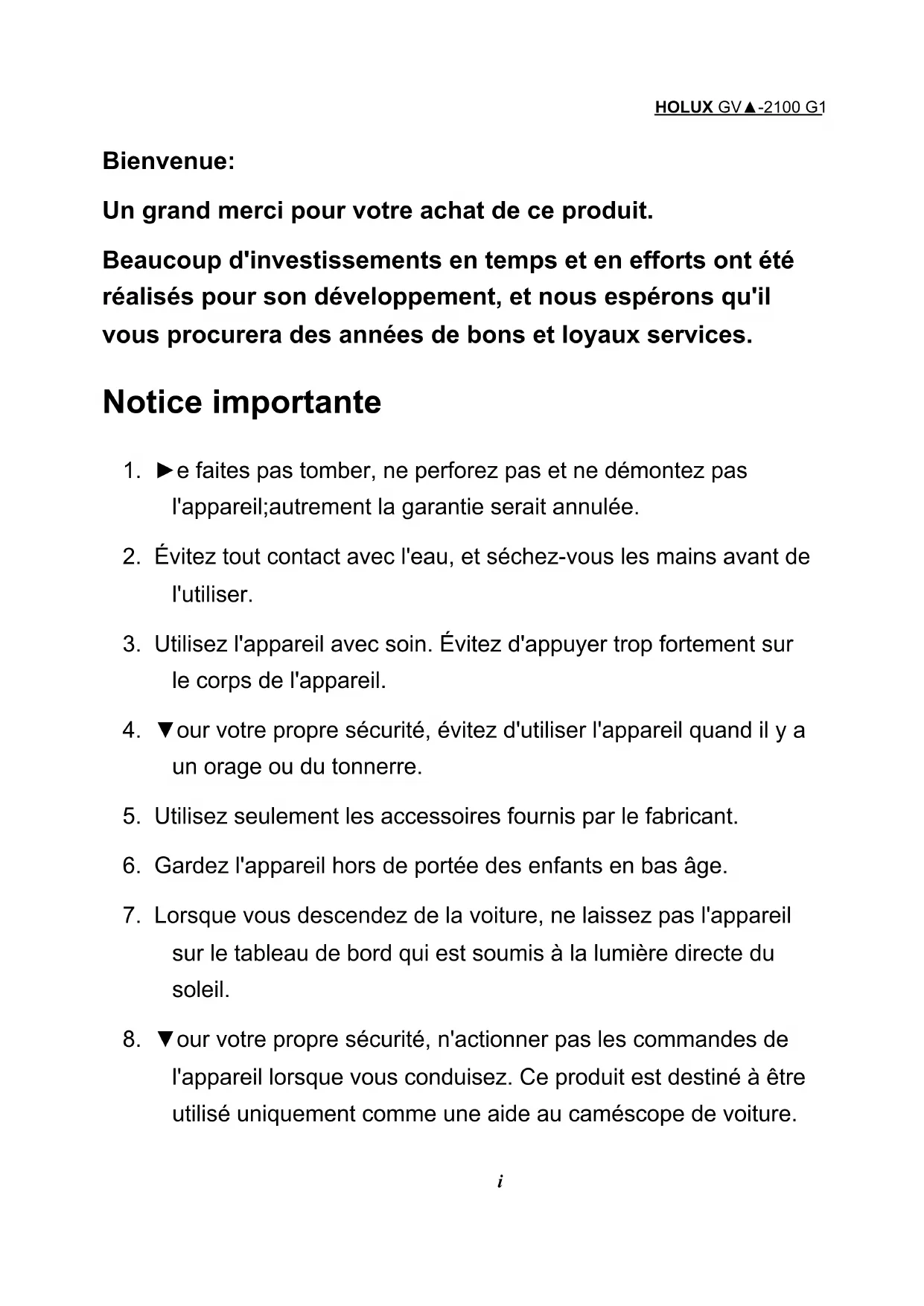 HOLUX GV▲-2100 G1

Bienvenue:

Un grand merci pour votre achat de ce produit.

Beaucoup d'investissements en temps et en efforts ont été réalisés pour son développement, et nous espérons qu'il vous procurera des années de bons et loyaux services.

Notice importante

1. ►e faites pas tomber, ne perforez pas et ne démontez pas l'appareil;autrement la garantie serait annulée.

2. Évitez tout contact avec l'eau, et séchez-vous les mains avant de l'utiliser.

3. Utilisez l'appareil avec soin. Évitez d'appuyer trop fortement sur le corps de l'appareil.

4. ▼our votre propre sécurité, évitez d'utiliser l'appareil quand il y a un orage ou du tonnerre.

5. Utilisez seulement les accessoires fournis par le fabricant.

6. Gardez l'appareil hors de portée des enfants en bas âge.

7. Lorsque vous descendez de la voiture, ne laissez pas l'appareil sur le tableau de bord qui est soumis à la lumière directe du soleil.

8. ▼our votre propre sécurité, n'actionner pas les commandes de l'appareil lorsque vous conduisez. Ce produit est destiné à être utilisé uniquement comme une aide au caméscope de voiture.

i